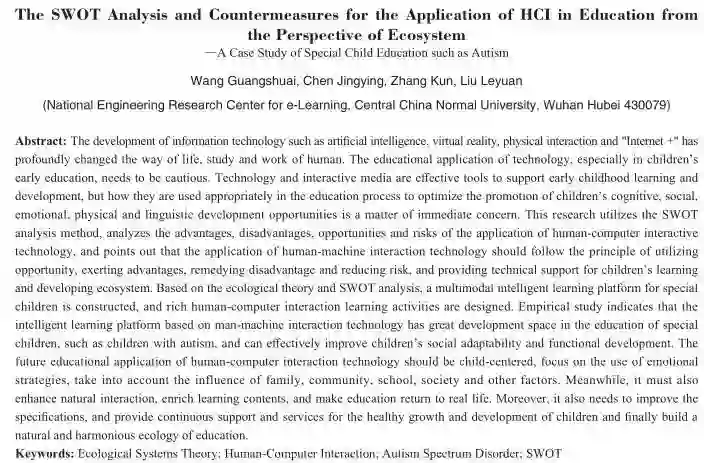 The SWOT Analysis and Countermeasures for the Application of HCI in Education from the Perspective of Ecosystem

—A Case Study of Special Child Education such as Autism

Wang Guangshuai, Chen Jingying, Zhang Kun, Liu Leyuan

(National Engineering Research Center for e-Learning, Central China Normal University, Wuhan Hubei 430079)

Abstract: The development of information technology such as artificial intelligence, virtual reality, physical interaction and "Internet +" has profoundly changed the way of life, study and work of human. The educational application of technology, especially in children's early education, needs to be cautious. Technology and interactive media are effective tools to support early childhood learning and development, but how they are used appropriately in the education process to optimize the promotion of children's cognitive, social, emotional, physical and linguistic development opportunities is a matter of immediate concern. This research utilizes the SWOT analysis method, analyzes the advantages, disadvantages, opportunities and risks of the application of human-computer interactive technology, and points out that the application of human-machine interaction technology should follow the principle of utilizing opportunity, exerting advantages, remedying disadvantage and reducing risk, and providing technical support for children's learning and developing ecosystem. Based on the ecological theory and SWOT analysis, a multimodal intelligent learning platform for special children is constructed, and rich human-computer interaction learning activities are designed. Empirical study indicates that the intelligent learning platform based on man-machine interaction technology has great development space in the education of special children, such as children with autism, and can effectively improve children's social adaptability and functional development. The future educational application of human-computer interaction technology should be child-centered, focus on the use of emotional strategies, take into account the influence of family, community, school, society and other factors. Meanwhile, it must also enhance natural interaction, enrich learning contents, and make education return to real life. Moreover, it also needs to improve the specifications, and provide continuous support and services for the healthy growth and development of children and finally build a natural and harmonious ecology of education.

Keywords: Ecological Systems Theory; Human-Computer Interaction; Autism Spectrum Disorder; SWOT